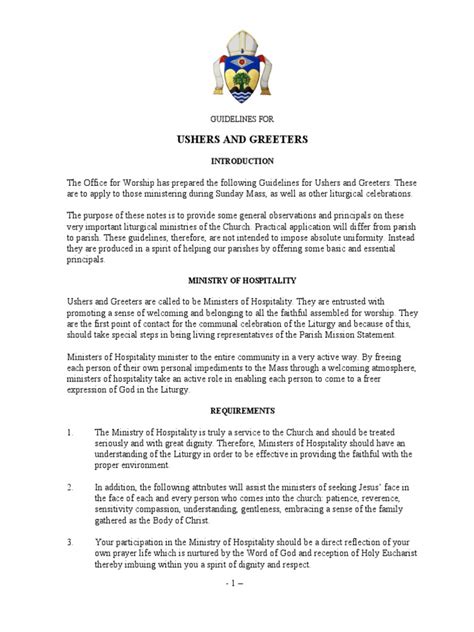 GUIDELINES FOR

USHERS AND GREETERS

INTRODUCTION

The Office for Worship has prepared the following Guidelines for Ushers and Greeters. These are to apply to those ministering during Sunday Mass, as well as other liturgical celebrations.

The purpose of these notes is to provide some general observations and principals on these very important liturgical ministries of the Church. Practical application will differ from parish to parish. These guidelines, therefore, are not intended to impose absolute uniformity. Instead they are produced in a spirit of helping our parishes by offering some basic and essential principals.

MINISTRY OF HOSPITALITY

Ushers and Greeters are called to be Ministers of Hospitality. They are entrusted with promoting a sense of welcoming and belonging to all the faithful assembled for worship. They are the first point of contact for the communal celebration of the Liturgy and because of this, should take special steps in being living representatives of the Parish Mission Statement.

Ministers of Hospitality minister to the entire community in a very active way. By freeing each person of their own personal impediments to the Mass through a welcoming atmosphere, ministers of hospitality take an active role in enabling each person to come to a freer expression of God in the Liturgy.

REQUIREMENTS

1. The Ministry of Hospitality is truly a service to the Church and should be treated seriously and with great dignity. Therefore, Ministers of Hospitality should have an understanding of the Liturgy in order to be effective in providing the faithful with the proper environment.

2. In addition, the following attributes will assist the ministers of seeking Jesus' face in the face of each and every person who comes into the church: patience, reverence, sensitivity compassion, understanding, gentleness, embracing a sense of the family gathered as the Body of Christ.

3. Your participation in the Ministry of Hospitality should be a direct reflection of your own prayer life which is nurtured by the Word of God and reception of Holy Eucharist thereby imbuing within you a spirit of dignity and respect.

- 1 –